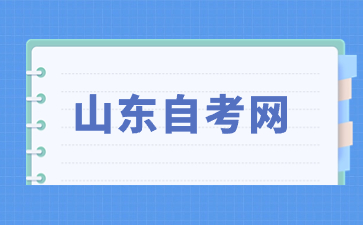 山东自考网